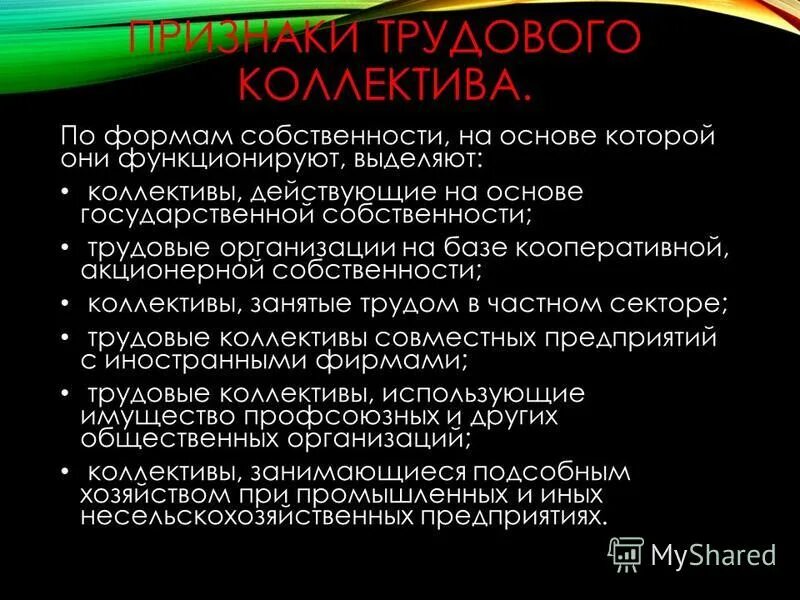 ПРИЗНАКИ ТРУДОВОГО КОЛЛЕКТИВА.

По формам собственности, на основе которой они функционируют, выделяют:

• коллективы, действующие на основе государственной собственности;

• трудовые организации на базе кооперативной, акционерной собственности;

• коллективы, занятые трудом в частном секторе;

• трудовые коллективы совместных предприятий с иностранными фирмами;

• трудовые коллективы, использующие имущество профсоюзных и других общественных организаций;

• коллективы, занимающиеся подсобным хозяйством при промышленных и иных несельскохозяйственных предприятиях.

MyShared